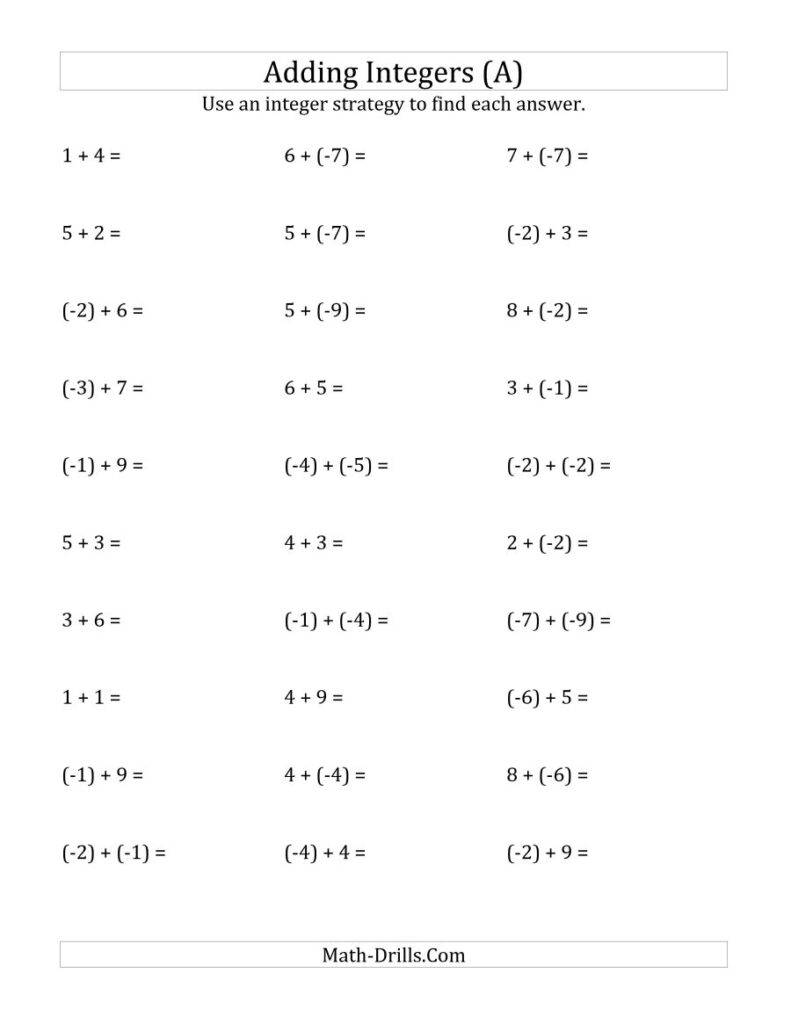 Adding Integers (A)

Use an integer strategy to find each answer.

$1 + 4 =$

$5 + 2 =$

$(-2) + 6 =$

$(-3) + 7 =$

$(-1) + 9 =$

$5 + 3 =$

$3 + 6 =$

$1 + 1 =$

$(-1) + 9 =$

$(-2) + (-1) =$

$6 + (-7) =$

$5 + (-7) =$

$5 + (-9) =$

$6 + 5 =$

$(-4) + (-5) =$

$4 + 3 =$

$(-1) + (-4) =$

$4 + 9 =$

$4 + (-4) =$

$(-4) + 4 =$

$7 + (-7) =$

$(-2) + 3 =$

$8 + (-2) =$

$3 + (-1) =$

$(-2) + (-2) =$

$2 + (-2) =$

$(-7) + (-9) =$

$(-6) + 5 =$

$8 + (-6) =$

$(-2) + 9 =$

Math-Drills.Com